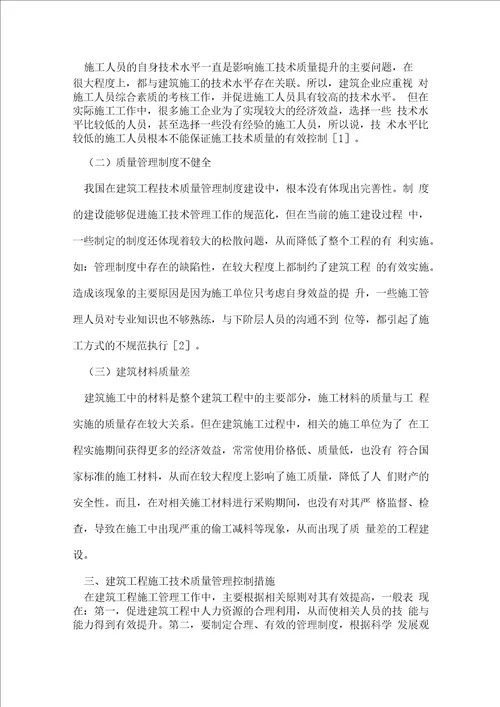 施工人员的自身技术水平一直是影响施工技术质量提升的主要问题，在很大程度上，都与建筑施工的技术水平存在关联。所以，建筑企业应重视 对施工人员综合素质的考核工作，并促进施工人员具有较高的技术水平。 但在实际施工工作中，很多施工企业为了实现较大的经济效益，选择一些 技术水平比较低的人员，甚至选择一些没有经验的施工人员，所以说，技 术水平比较低的施工人员根本不能保证施工技术质量的有效控制［1］。

（二）质量管理制度不健全

我国在建筑工程技术质量管理制度建设中，根本没有体现出完善性。制 度的建设能够促进施工技术管理工作的规范化，但在当前的施工建设过程 中，一些制定的制度还体现着较大的松散问题，从而降低了整个工程的有 利实施。如：管理制度中存在的缺陷性，在较大程度上都制约了建筑工程 的有效实施。造成该现象的主要原因是因为施工单位只考虑自身效益的提 升，一些施工管理人员对专业知识也不够熟练，与下阶层人员的沟通不到 位等，都引起了施工方式的不规范执行［2］。

（三）建筑材料质量差

建筑施工中的材料是整个建筑工程中的主要部分，施工材料的质量与工 程实施的质量存在较大关系。但在建筑施工过程中，相关的施工单位为了 在工程实施期间获得更多的经济效益，常常使用价格低、质量低，也没有 符合国家标准的施工材料，从而在较大程度上影响了施工质量，降低了人 们财产的安全性。而且，在对相关施工材料进行采购期间，也没有对其严 格监督、检查，导致在施工中出现严重的偷工减料等现象，从而出现了质 量差的工程建设。

三、建筑工程施工技术质量管理控制措施

在建筑工程施工管理工作中，主要根据相关原则对其有效提高，一般表 现在：第一，促进建筑工程中人力资源的合理利用，从而使相关人员的技 能与能力得到有效提升。第二，要制定合理、有效的管理制度，根据科学 发展观